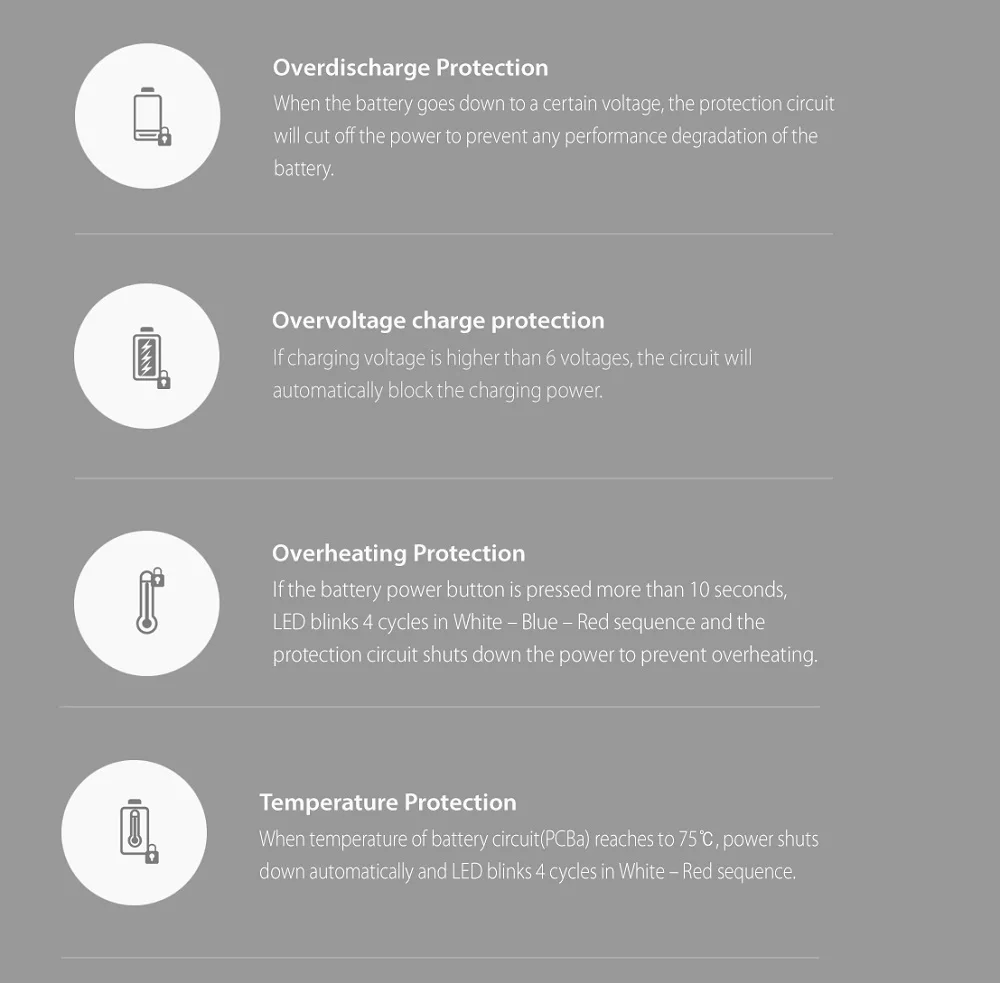 Overdischarge Protection

When the battery goes down to a certain voltage, the protection circuit will cut off the power to prevent any performance degradation of the battery.

Overvoltage charge protection

If charging voltage is higher than 6 voltages, the circuit will automatically block the charging power.

Overheating Protection

If the battery power button is pressed more than 10 seconds, LED blinks 4 cycles in White – Blue – Red sequence and the protection circuit shuts down the power to prevent overheating.

Temperature Protection

When temperature of battery circuit(PCBa) reaches to 75℃, power shuts down automatically and LED blinks 4 cycles in White – Red sequence.